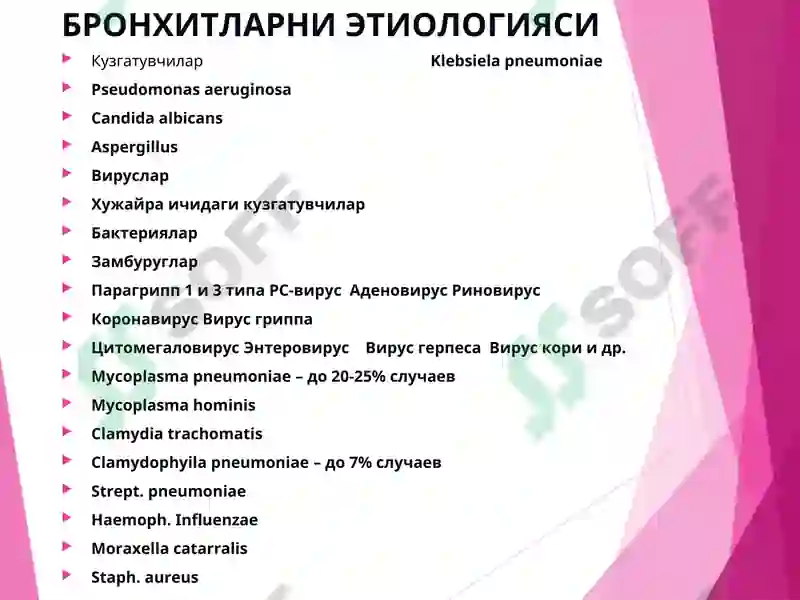 БРОНХИТЛАРНИ ЭТИОЛОГИЯСИ

Кузгатувчилар Klebsiela pneumoniae

Pseudomonas aeruginosa

Candida albicans

Aspergillus

Вируслар

Хужайра ичидаги кузгатувчилар

Бактериялар

Замбуруглар

Парагрипп 1 и 3 типа РС-вирус Аденовирус Риновирус

Коронавирус Вирус гриппа

Цитомегаловирус Энтеровирус Вирус герпеса Вирус кори и др.

Mycoplasma pneumoniae – до 20-25% случаев

Mycoplasma hominis

Clamydia trachomatis

Clamydophyila pneumoniae – до 7% случаев

Strept. pneumoniae

Haemoph. Influenzae

Moraxella catarralis

Staph. aureus

SOFF

SOFF